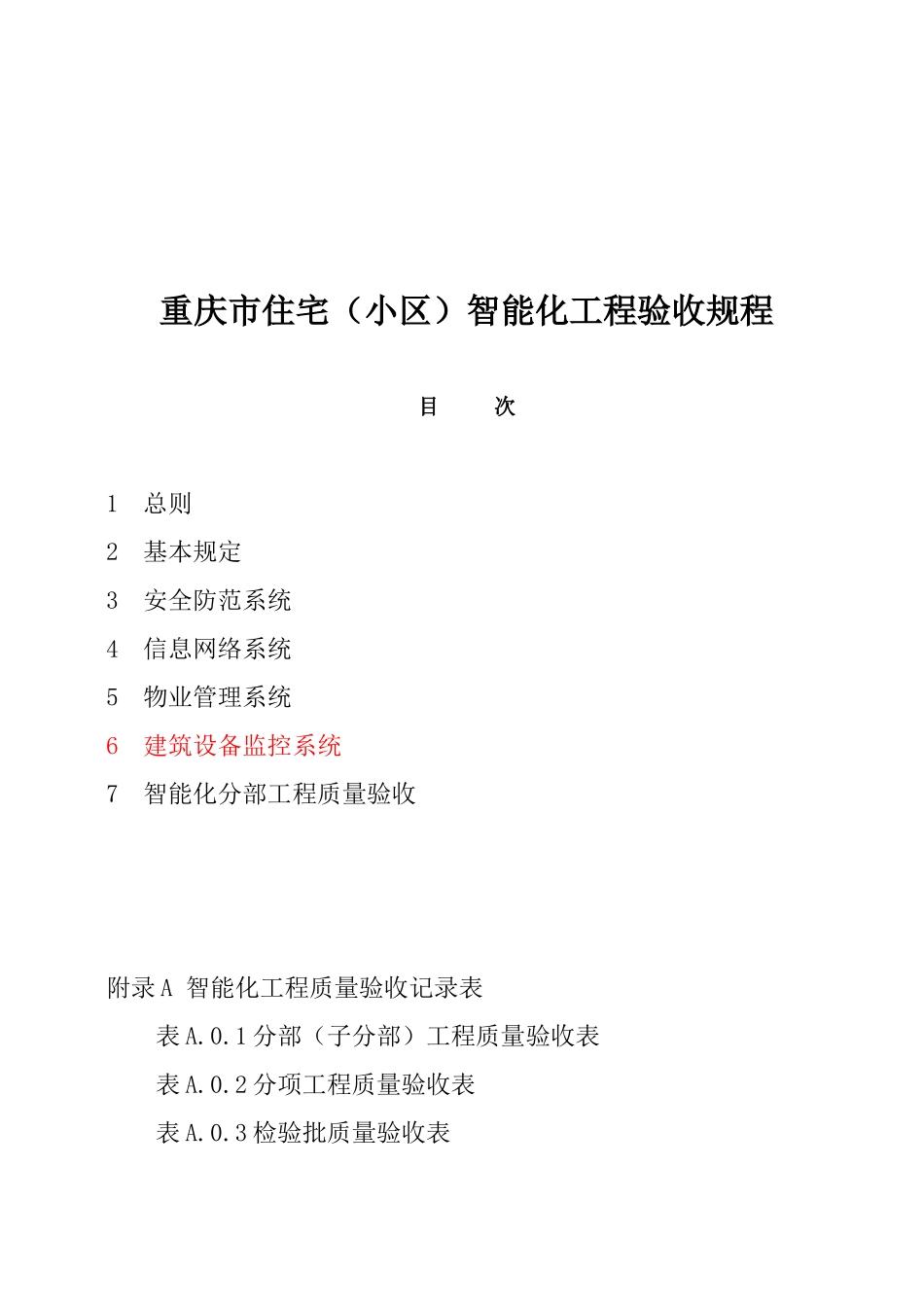 重庆市住宅（小区）智能化工程验收规程

目　　次

1　总则

2　基本规定

3　安全防范系统

4　信息网络系统

5　物业管理系统

6　建筑设备监控系统

7　智能化分部工程质量验收

附录A　智能化工程质量验收记录表

表A.0.1分部（子分部）工程质量验收表

表A.0.2分项工程质量验收表

表A.0.3检验批质量验收表